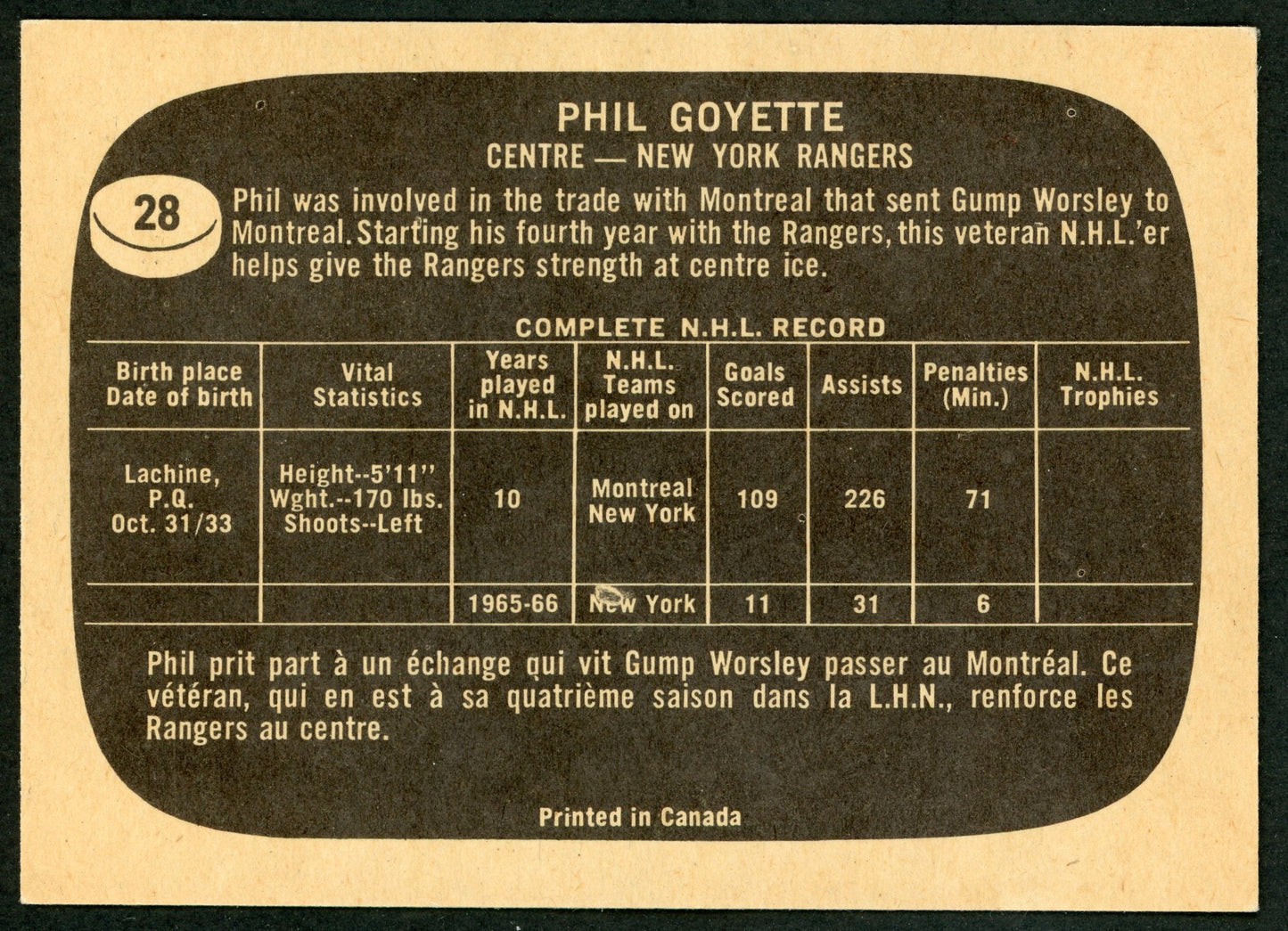 PHIL GOYETTE
CENTRE — NEW YORK RANGERS

28

Phil was involved in the trade with Montreal that sent Gump Worsley to Montreal. Starting his fourth year with the Rangers, this veteran N.H.L.'er helps give the Rangers strength at centre ice.

COMPLETE N.H.L. RECORD

| Birth place Date of birth | Vital Statistics | Years played in N.H.L. | N.H.L. Teams played on | Goals Scored | Assists | Penalties (Min.) | N.H.L. Trophies |
|---|---|---|---|---|---|---|---|
| Lachine, P.Q. Oct. 31/33 | Height--5'11" Wght.--170 lbs. Shoots--Left | 10 | Montreal New York | 109 | 226 | 71 | |
| | | 1965-66 | New York | 11 | 31 | 6 | |

Phil prit part à un échange qui vit Gump Worsley passer au Montréal. Ce vétéran, qui en est à sa quatrième saison dans la L.H.N., renforce les Rangers au centre.

Printed in Canada